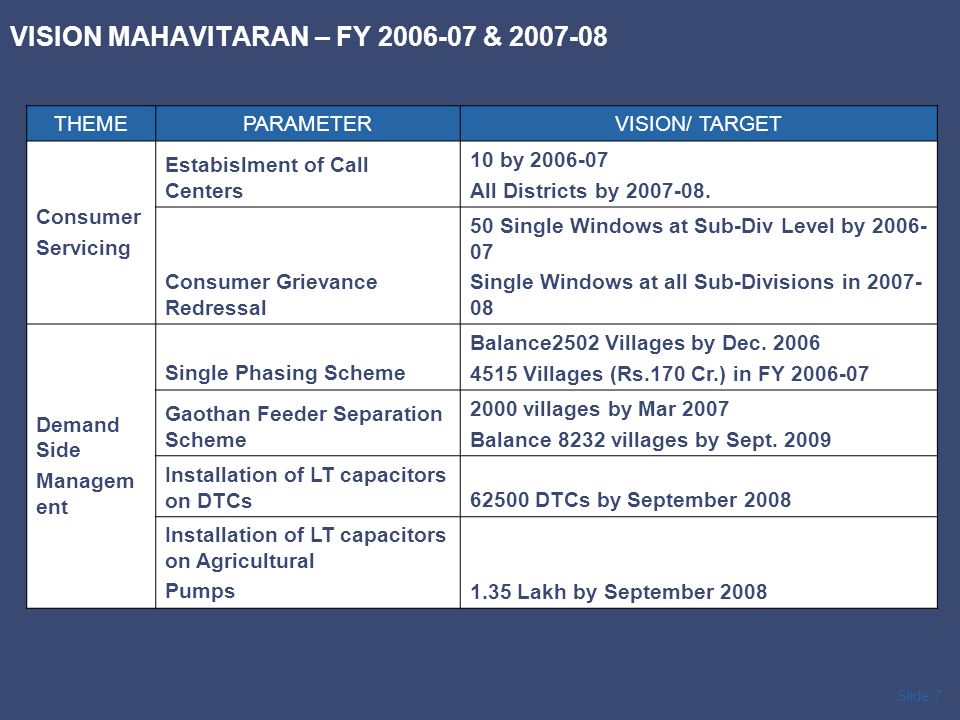 VISION MAHAVITARAN – FY 2006-07 & 2007-08

| THEME | PARAMETER | VISION/ TARGET |
|---|---|---|
| Consumer Servicing | Estabislment of Call Centers | 10 by 2006-07 All Districts by 2007-08. |
| | Consumer Grievance Redressal | 50 Single Windows at Sub-Div Level by 2006-07 Single Windows at all Sub-Divisions in 2007-08 |
| Demand Side Management | Single Phasing Scheme | Balance2502 Villages by Dec. 2006 4515 Villages (Rs.170 Cr.) in FY 2006-07 |
| | Gaothan Feeder Separation Scheme | 2000 villages by Mar 2007 Balance 8232 villages by Sept. 2009 |
| | Installation of LT capacitors on DTCs | 62500 DTCs by September 2008 |
| | Installation of LT capacitors on Agricultural Pumps | 1.35 Lakh by September 2008 |

Slide 7